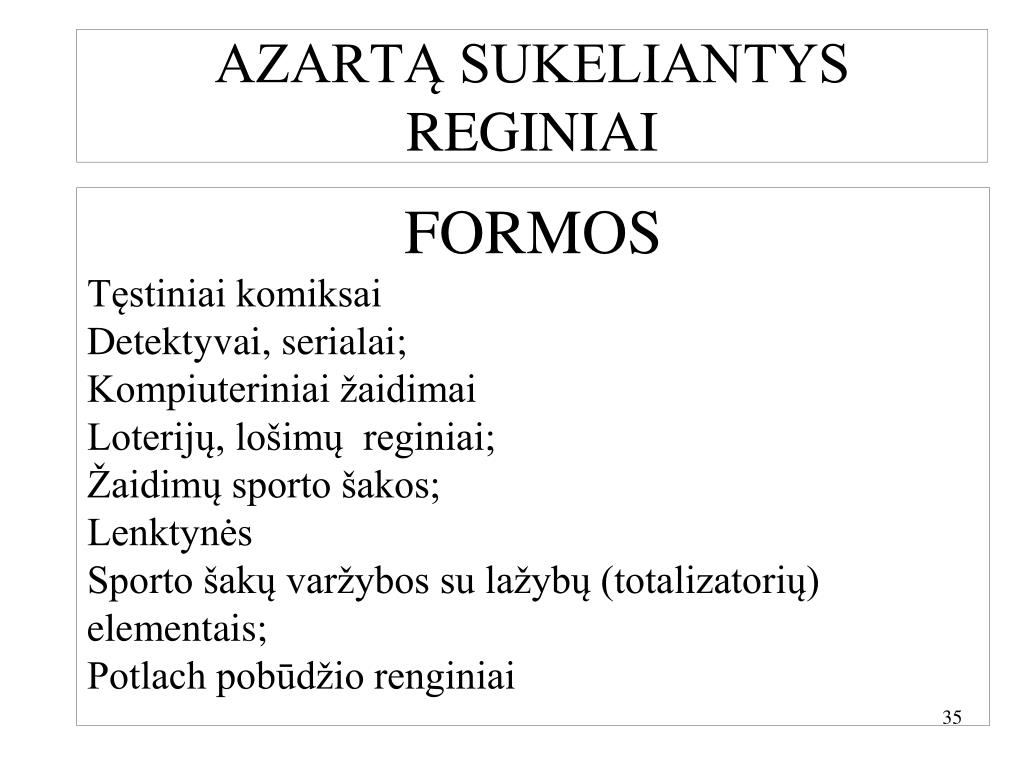 AZARTĄ SUKELIANTYS REGINIAI

FORMOS

Tęstiniai komiksai
Detektyvai, serialai;
Kompiuteriniai žaidimai
Loterijų, lošimų reginiai;
Žaidimų sporto šakos;
Lenktynės
Sporto šakų varžybos su lažybų (totalizatorių) elementais;
Potlach pobūdžio renginiai

35